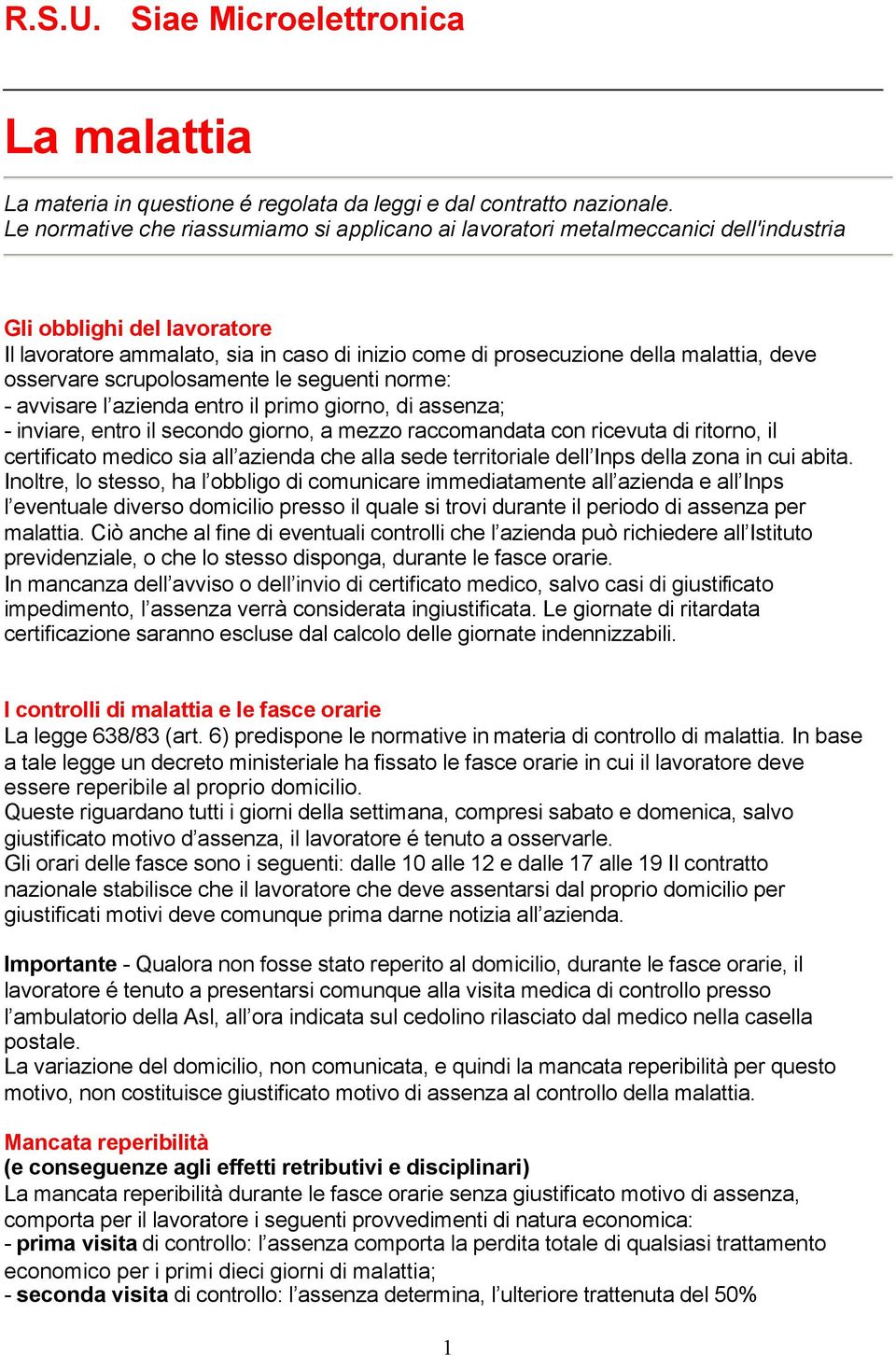 R.S.U. Siae Microelettronica

La malattia

La materia in questione é regolata da leggi e dal contratto nazionale.
Le normative che riassumiamo si applicano ai lavoratori metalmeccanici dell'industria

Gli obblighi del lavoratore
Il lavoratore ammalato, sia in caso di inizio come di prosecuzione della malattia, deve osservare scrupolosamente le seguenti norme:
- avvisare l'azienda entro il primo giorno, di assenza;
- inviare, entro il secondo giorno, a mezzo raccomandata con ricevuta di ritorno, il certificato medico sia all'azienda che alla sede territoriale dell'Inps della zona in cui abita.
Inoltre, lo stesso, ha l'obbligo di comunicare immediatamente all'azienda e all'Inps l'eventuale diverso domicilio presso il quale si trovi durante il periodo di assenza per malattia. Ciò anche al fine di eventuali controlli che l'azienda può richiedere all'Istituto previdenziale, o che lo stesso disponga, durante le fasce orarie.
In mancanza dell'avviso o dell'invio di certificato medico, salvo casi di giustificato impedimento, l'assenza verrà considerata ingiustificata. Le giornate di ritardata certificazione saranno escluse dal calcolo delle giornate indennizzabili.

I controlli di malattia e le fasce orarie
La legge 638/83 (art. 6) predispone le normative in materia di controllo di malattia. In base a tale legge un decreto ministeriale ha fissato le fasce orarie in cui il lavoratore deve essere reperibile al proprio domicilio.
Queste riguardano tutti i giorni della settimana, compresi sabato e domenica, salvo giustificato motivo d'assenza, il lavoratore é tenuto a osservarle.
Gli orari delle fasce sono i seguenti: dalle 10 alle 12 e dalle 17 alle 19 Il contratto nazionale stabilisce che il lavoratore che deve assentarsi dal proprio domicilio per giustificati motivi deve comunque prima darne notizia all'azienda.

Importante - Qualora non fosse stato reperito al domicilio, durante le fasce orarie, il lavoratore é tenuto a presentarsi comunque alla visita medica di controllo presso l'ambulatorio della Asl, all'ora indicata sul cedolino rilasciato dal medico nella casella postale.
La variazione del domicilio, non comunicata, e quindi la mancata reperibilità per questo motivo, non costituisce giustificato motivo di assenza al controllo della malattia.

Mancata reperibilità
(e conseguenze agli effetti retributivi e disciplinari)
La mancata reperibilità durante le fasce orarie senza giustificato motivo di assenza, comporta per il lavoratore i seguenti provvedimenti di natura economica:
- prima visita di controllo: l'assenza comporta la perdita totale di qualsiasi trattamento economico per i primi dieci giorni di malattia;
- seconda visita di controllo: l'assenza determina, l'ulteriore trattenuta del 50%

1